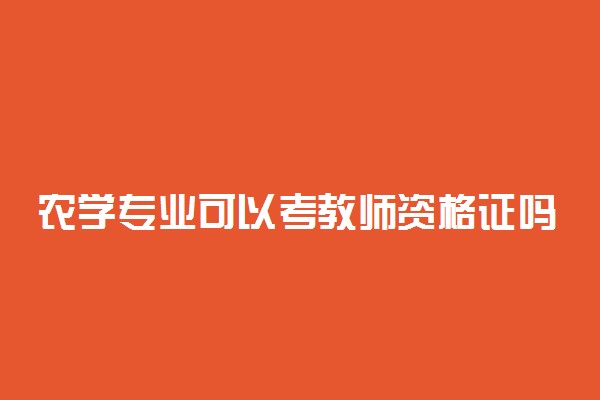 农学专业可以考教师资格证吗